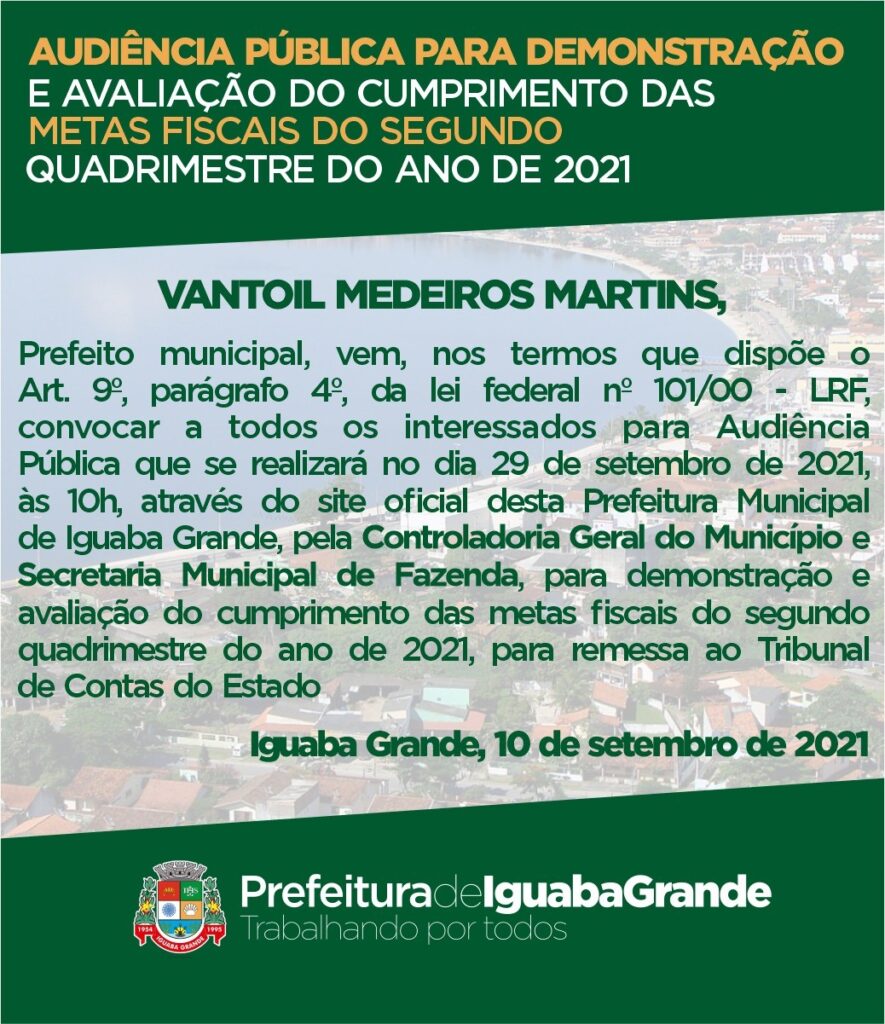 AUDIÊNCIA PÚBLICA PARA DEMONSTRAÇÃO E AVALIAÇÃO DO CUMPRIMENTO DAS METAS FISCAIS DO SEGUNDO QUADRIMESTRE DO ANO DE 2021

VANTOIL MEDEIROS MARTINS,

Prefeito municipal, vem, nos termos que dispõe o Art. 9º, parágrafo 4º, da lei federal nº 101/00 - LRF, convocar a todos os interessados para Audiência Pública que se realizará no dia 29 de setembro de 2021, às 10h, através do site oficial desta Prefeitura Municipal de Iguaba Grande, pela Controladoria Geral do Município e Secretaria Municipal de Fazenda, para demonstração e avaliação do cumprimento das metas fiscais do segundo quadrimestre do ano de 2021, para remessa ao Tribunal de Contas do Estado

Iguaba Grande, 10 de setembro de 2021

PrefeituradeIguabaGrande
Trabalhando por todos